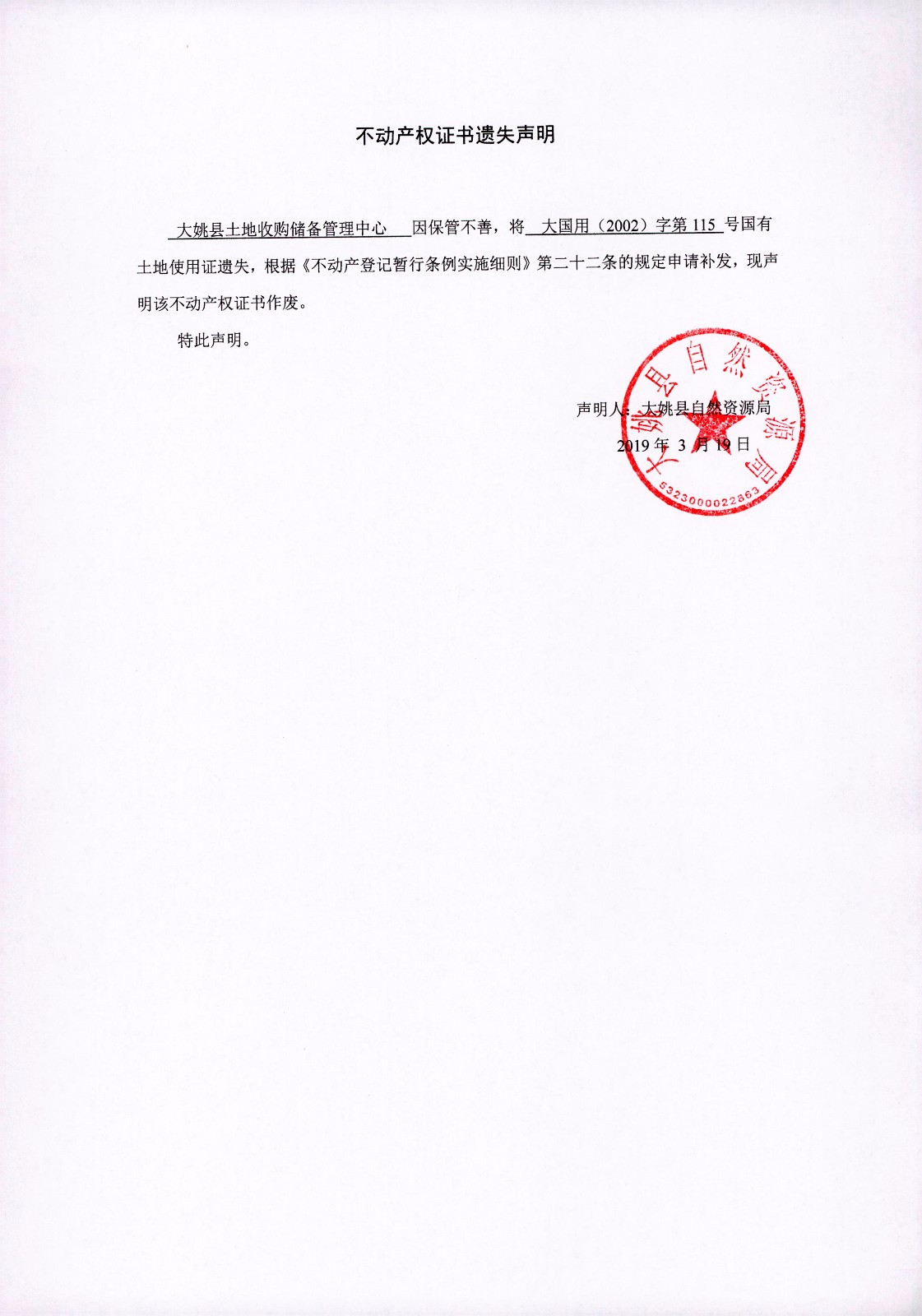 不动产权证书遗失声明

大姚县土地收购储备管理中心 因保管不善，将 大国用（2002）字第 115 号国有土地使用证遗失，根据《不动产登记暂行条例实施细则》第二十二条的规定申请补发，现声明该不动产权证书作废。

特此声明。

声明人：大姚县自然资源局

2019 年 3 月 19 日

大姚县自然资源局

5323000022863